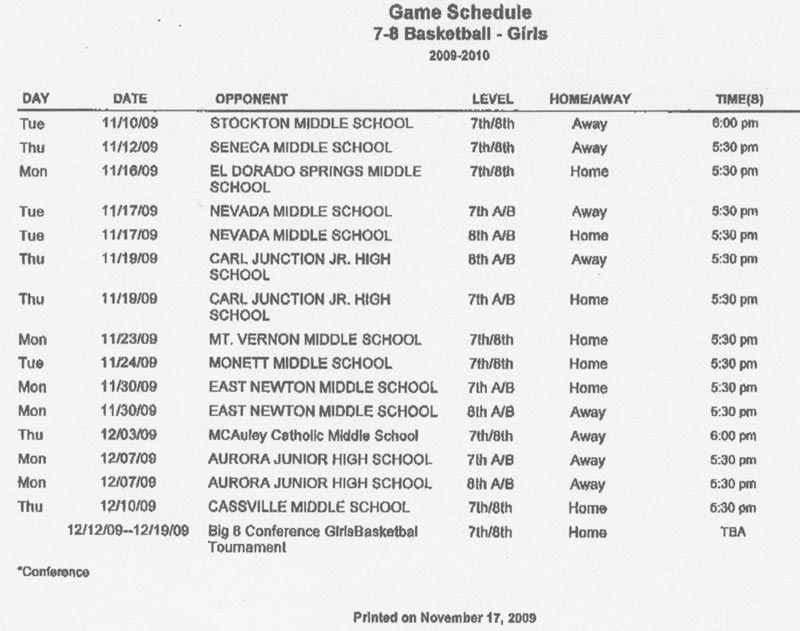 Game Schedule
7-8 Basketball - Girls
2009-2010

| DAY | DATE | OPPONENT | LEVEL | HOME/AWAY | TIME(S) |
|---|---|---|---|---|---|
| Tue | 11/10/09 | STOCKTON MIDDLE SCHOOL | 7th/8th | Away | 6:00 pm |
| Thu | 11/12/09 | SENECA MIDDLE SCHOOL | 7th/8th | Away | 5:30 pm |
| Mon | 11/16/09 | EL DORADO SPRINGS MIDDLE SCHOOL | 7th/8th | Home | 5:30 pm |
| Tue | 11/17/09 | NEVADA MIDDLE SCHOOL | 7th A/B | Away | 5:30 pm |
| Tue | 11/17/09 | NEVADA MIDDLE SCHOOL | 8th A/B | Home | 5:30 pm |
| Thu | 11/19/09 | CARL JUNCTION JR. HIGH SCHOOL | 8th A/B | Away | 5:30 pm |
| Thu | 11/19/09 | CARL JUNCTION JR. HIGH SCHOOL | 7th A/B | Home | 5:30 pm |
| Mon | 11/23/09 | MT. VERNON MIDDLE SCHOOL | 7th/8th | Home | 5:30 pm |
| Tue | 11/24/09 | MONETT MIDDLE SCHOOL | 7th/8th | Home | 5:30 pm |
| Mon | 11/30/09 | EAST NEWTON MIDDLE SCHOOL | 7th A/B | Home | 5:30 pm |
| Mon | 11/30/09 | EAST NEWTON MIDDLE SCHOOL | 8th A/B | Away | 5:30 pm |
| Thu | 12/03/09 | MCAuley Catholic Middle School | 7th/8th | Away | 6:00 pm |
| Mon | 12/07/09 | AURORA JUNIOR HIGH SCHOOL | 7th A/B | Away | 5:30 pm |
| Mon | 12/07/09 | AURORA JUNIOR HIGH SCHOOL | 8th A/B | Away | 5:30 pm |
| Thu | 12/10/09 | CASSVILLE MIDDLE SCHOOL | 7th/8th | Home | 5:30 pm |
| | 12/12/09--12/19/09 | Big 8 Conference GirlsBasketbal Tournament | 7th/8th | Home | TBA |

*Conference

Printed on November 17, 2009